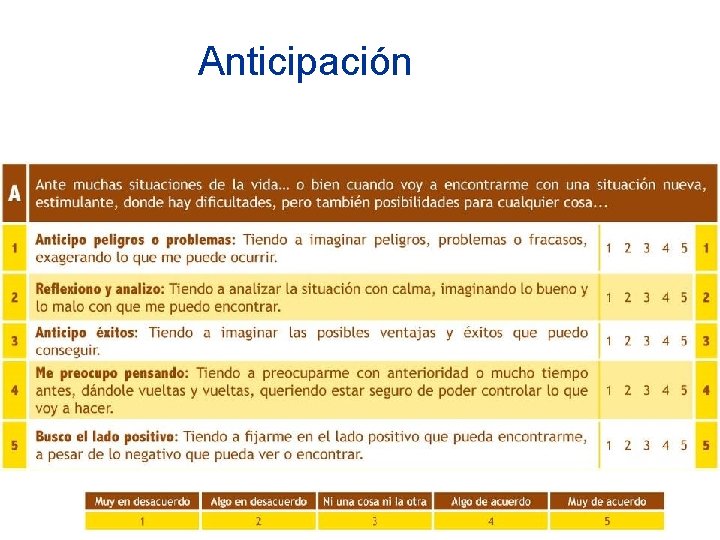 Anticipación

| A | Ante muchas situaciones de la vida... o bien cuando voy a encontrarme con una situación nueva, estimulante, donde hay dificultades, pero también posibilidades para cualquier cosa... | | |
|---|---|---|---|
| 1 | Anticipo peligros o problemas: Tiendo a imaginar peligros, problemas o fracasos, exagerando lo que me puede ocurrir. | 1 2 3 4 5 | 1 |
| 2 | Reflexiono y analizo: Tiendo a analizar la situación con calma, imaginando lo bueno y lo malo con que me puedo encontrar. | 1 2 3 4 5 | 2 |
| 3 | Anticipo éxitos: Tiendo a imaginar las posibles ventajas y éxitos que puedo conseguir. | 1 2 3 4 5 | 3 |
| 4 | Me preocupo pensando: Tiendo a preocuparme con anterioridad o mucho tiempo antes, dándole vueltas y vueltas, queriendo estar seguro de poder controlar lo que voy a hacer. | 1 2 3 4 5 | 4 |
| 5 | Busco el lado positivo: Tiendo a fijarme en el lado positivo que pueda encontrarme, a pesar de lo negativo que pueda ver o encontrar. | 1 2 3 4 5 | 5 |

| Muy en desacuerdo | Algo en desacuerdo | Ni una cosa ni la otra | Algo de acuerdo | Muy de acuerdo |
|---|---|---|---|---|
| 1 | 2 | 3 | 4 | 5 |